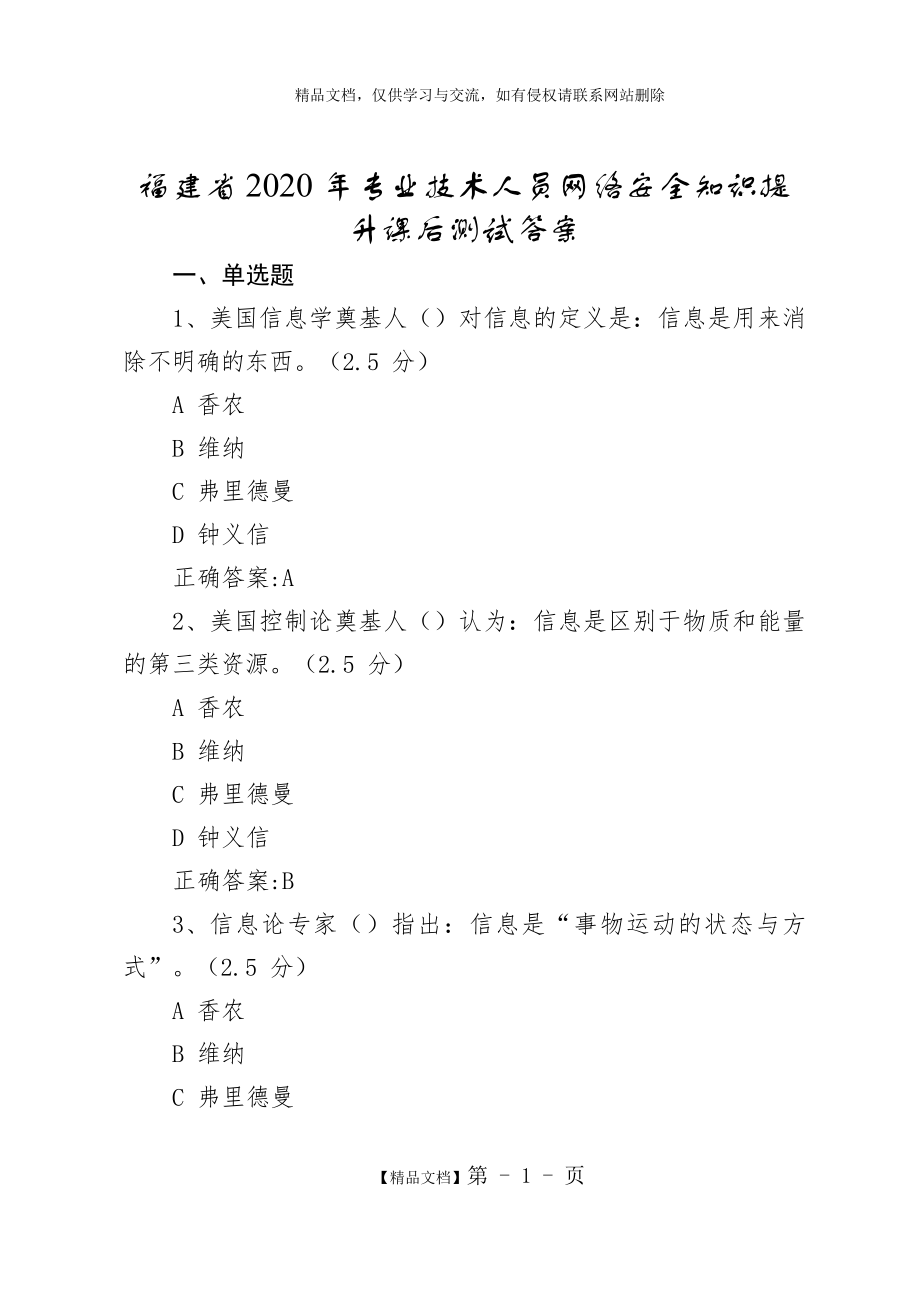 精品文档，仅供学习与交流，如有侵权请联系网站删除

福建省2020年专业技术人员网络安全知识提升课后测试答案

一、单选题

1、美国信息学奠基人（）对信息的定义是：信息是用来消除不明确的东西。（2.5 分）

A 香农

B 维纳

C 弗里德曼

D 钟义信

正确答案:A

2、美国控制论奠基人（）认为：信息是区别于物质和能量的第三类资源。（2.5 分）

A 香农

B 维纳

C 弗里德曼

D 钟义信

正确答案:B

3、信息论专家（）指出：信息是“事物运动的状态与方式”。（2.5 分）

A 香农

B 维纳

C 弗里德曼

【精品文档】第 - 1 - 页